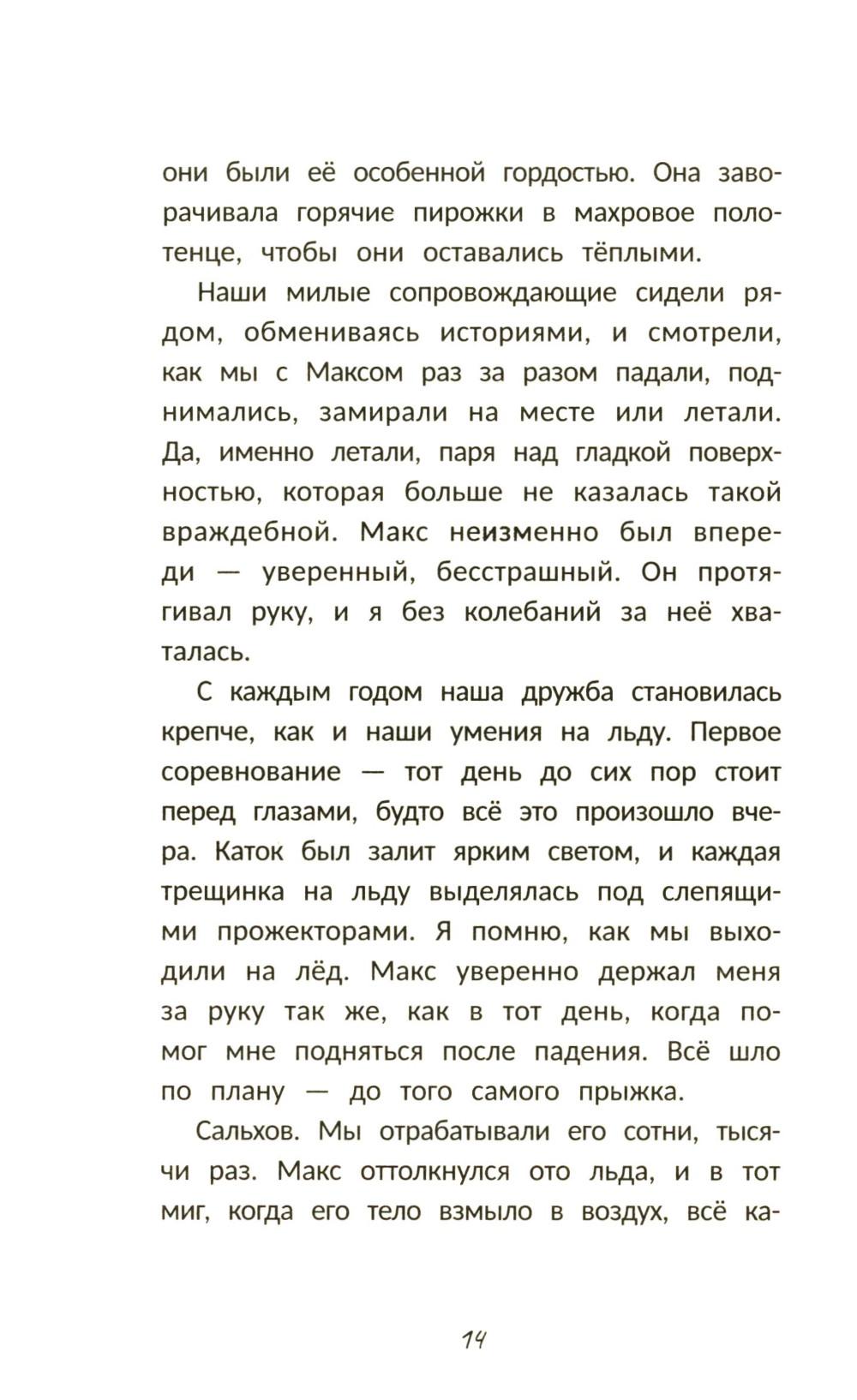 они были её особенной гордостью. Она заворачивала горячие пирожки в махровое полотенце, чтобы они оставались тёплыми.

Наши милые сопровождающие сидели рядом, обмениваясь историями, и смотрели, как мы с Максом раз за разом падали, поднимались, замирали на месте или летали. Да, именно летали, паря над гладкой поверхностью, которая больше не казалась такой враждебной. Макс неизменно был впереди — уверенный, бесстрашный. Он протягивал руку, и я без колебаний за неё хваталась.

С каждым годом наша дружба становилась крепче, как и наши умения на льду. Первое соревнование — тот день до сих пор стоит перед глазами, будто всё это произошло вчера. Каток был залит ярким светом, и каждая трещинка на льду выделялась под слепящими прожекторами. Я помню, как мы выходили на лёд. Макс уверенно держал меня за руку так же, как в тот день, когда помог мне подняться после падения. Всё шло по плану — до того самого прыжка.

Сальхов. Мы отрабатывали его сотни, тысячи раз. Макс оттолкнулся ото льда, и в тот миг, когда его тело взмыло в воздух, всё ка-

14